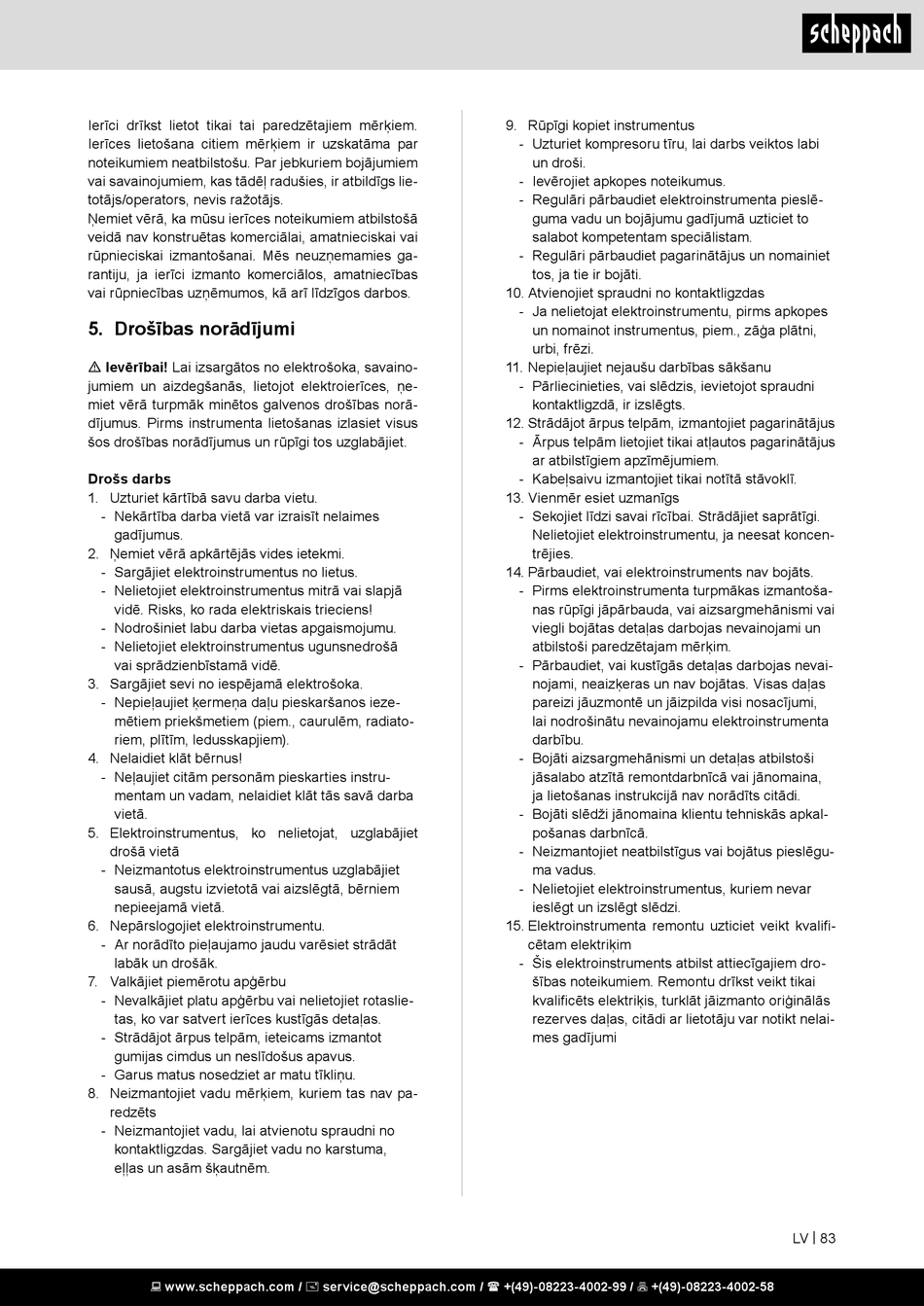 scheppach

Ierīci drīkst lietot tikai tai paredzētajiem mērķiem. Ierīces lietošana citiem mērķiem ir uzskatāma par noteikumiem neatbilstošu. Par jebkuriem bojājumiem vai savainojumiem, kas tādēļ radušies, ir atbildīgs lietotājs/operators, nevis ražotājs.
Ņemiet vērā, ka mūsu ierīces noteikumiem atbilstošā veidā nav konstruētas komerciālai, amatnieciskai vai rūpnieciskai izmantošanai. Mēs neuzņemamies garantiju, ja ierīci izmanto komerciālos, amatniecības vai rūpniecības uzņēmumos, kā arī līdzīgos darbos.

5. Drošības norādījumi

⚠ Ievērībai! Lai izsargātos no elektrošoka, savainojumiem un aizdegšanās, lietojot elektroierīces, ņemiet vērā turpmāk minētos galvenos drošības norādījumus. Pirms instrumenta lietošanas izlasiet visus šos drošības norādījumus un rūpīgi tos uzglabājiet.

Drošs darbs
1. Uzturiet kārtībā savu darba vietu.
- Nekārtība darba vietā var izraisīt nelaimes gadījumus.
2. Ņemiet vērā apkārtējās vides ietekmi.
- Sargājiet elektroinstrumentus no lietus.
- Nelietojiet elektroinstrumentus mitrā vai slapjā vidē. Risks, ko rada elektriskais trieciens!
- Nodrošiniet labu darba vietas apgaismojumu.
- Nelietojiet elektroinstrumentus ugunsnedrošā vai sprādzienbīstamā vidē.
3. Sargājiet sevi no iespējamā elektrošoka.
- Nepieļaujiet ķermeņa daļu pieskaršanos iezemētiem priekšmetiem (piem., caurulēm, radiatoriem, plītīm, ledusskapjiem).
4. Nelaidiet klāt bērnus!
- Neļaujiet citām personām pieskarties instrumentam un vadam, nelaidiet klāt tās savā darba vietā.
5. Elektroinstrumentus, ko nelietojat, uzglabājiet drošā vietā
- Neizmantotus elektroinstrumentus uzglabājiet sausā, augstu izvietotā vai aizslēgtā, bērniem nepieejamā vietā.
6. Nepārslogojiet elektroinstrumentu.
- Ar norādīto pieļaujamo jaudu varēsiet strādāt labāk un drošāk.
7. Valkājiet piemērotu apģērbu
- Nevalkājiet platu apģērbu vai nelietojiet rotaslietas, ko var satvert ierīces kustīgās detaļas.
- Strādājot ārpus telpām, ieteicams izmantot gumijas cimdus un neslīdošus apavus.
- Garus matus nosedziet ar matu tīkliņu.
8. Neizmantojiet vadu mērķiem, kuriem tas nav paredzēts
- Neizmantojiet vadu, lai atvienotu spraudni no kontaktligzdas. Sargājiet vadu no karstuma, eļļas un asām šķautnēm.
9. Rūpīgi kopiet instrumentus
- Uzturiet kompresoru tīru, lai darbs veiktos labi un droši.
- Ievērojiet apkopes noteikumus.
- Regulāri pārbaudiet elektroinstrumenta pieslēguma vadu un bojājumu gadījumā uzticiet to salabot kompetentam speciālistam.
- Regulāri pārbaudiet pagarinātājus un nomainiet tos, ja tie ir bojāti.
10. Atvienojiet spraudni no kontaktligzdas
- Ja nelietojat elektroinstrumentu, pirms apkopes un nomainot instrumentus, piem., zāģa plātni, urbi, frēzi.
11. Nepieļaujiet nejaušu darbības sākšanu
- Pārliecinieties, vai slēdzis, ievietojot spraudni kontaktligzdā, ir izslēgts.
12. Strādājot ārpus telpām, izmantojiet pagarinātājus
- Ārpus telpām lietojiet tikai atļautos pagarinātājus ar atbilstīgiem apzīmējumiem.
- Kabeļsaivu izmantojiet tikai notītā stāvoklī.
13. Vienmēr esiet uzmanīgs
- Sekojiet līdzi savai rīcībai. Strādājiet saprātīgi. Nelietojiet elektroinstrumentu, ja neesat koncentrējies.
14. Pārbaudiet, vai elektroinstruments nav bojāts.
- Pirms elektroinstrumenta turpmākas izmantošanas rūpīgi jāpārbauda, vai aizsargmehānismi vai viegli bojātas detaļas darbojas nevainojami un atbilstoši paredzētajam mērķim.
- Pārbaudiet, vai kustīgās detaļas darbojas nevainojami, neaizķeras un nav bojātas. Visas daļas pareizi jāuzmontē un jāizpilda visi nosacījumi, lai nodrošinātu nevainojamu elektroinstrumenta darbību.
- Bojāti aizsargmehānismi un detaļas atbilstoši jāsalabo atzītā remontdarbnīcā vai jānomaina, ja lietošanas instrukcijā nav norādīts citādi.
- Bojāti slēdži jānomaina klientu tehniskās apkalpošanas darbnīcā.
- Neizmantojiet neatbilstīgus vai bojātus pieslēguma vadus.
- Nelietojiet elektroinstrumentus, kuriem nevar ieslēgt un izslēgt slēdzi.
15. Elektroinstrumenta remontu uzticiet veikt kvalificētam elektriķim
- Šis elektroinstruments atbilst attiecīgajiem drošības noteikumiem. Remontu drīkst veikt tikai kvalificēts elektriķis, turklāt jāizmanto oriģinālās rezerves daļas, citādi ar lietotāju var notikt nelaimes gadījumi

LV | 83

www.scheppach.com / service@scheppach.com / +(49)-08223-4002-99 / +(49)-08223-4002-58